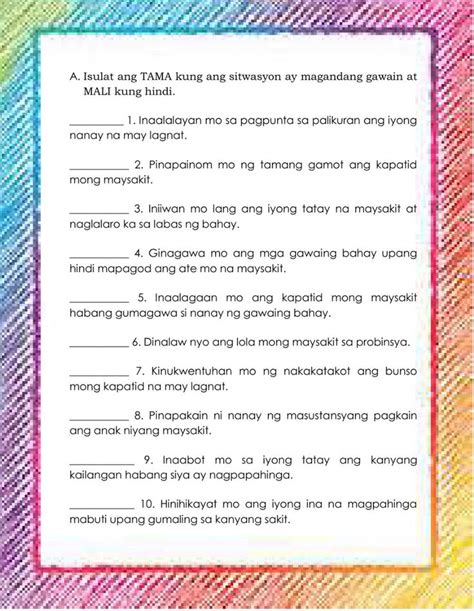 A. Isulat ang TAMA kung ang sitwasyon ay magandang gawain at MALI kung hindi.

__________ 1. Inaalalayan mo sa pagpunta sa palikuran ang iyong nanay na may lagnat.

__________ 2. Pinapainom mo ng tamang gamot ang kapatid mong maysakit.

__________ 3. Iniiwan mo lang ang iyong tatay na maysakit at naglalaro ka sa labas ng bahay.

__________ 4. Ginagawa mo ang mga gawaing bahay upang hindi mapagod ang ate mo na maysakit.

__________ 5. Inaalagaan mo ang kapatid mong maysakit habang gumagawa si nanay ng gawaing bahay.

__________ 6. Dinalaw nyo ang lola mong maysakit sa probinsya.

__________ 7. Kinukwentuhan mo ng nakakatakot ang bunso mong kapatid na may lagnat.

__________ 8. Pinapakain ni nanay ng masustansyang pagkain ang anak niyang maysakit.

__________ 9. Inaabot mo sa iyong tatay ang kanyang kailangan habang siya ay nagpapahinga.

__________ 10. Hinihikayat mo ang iyong ina na magpahinga mabuti upang gumaling sa kanyang sakit.